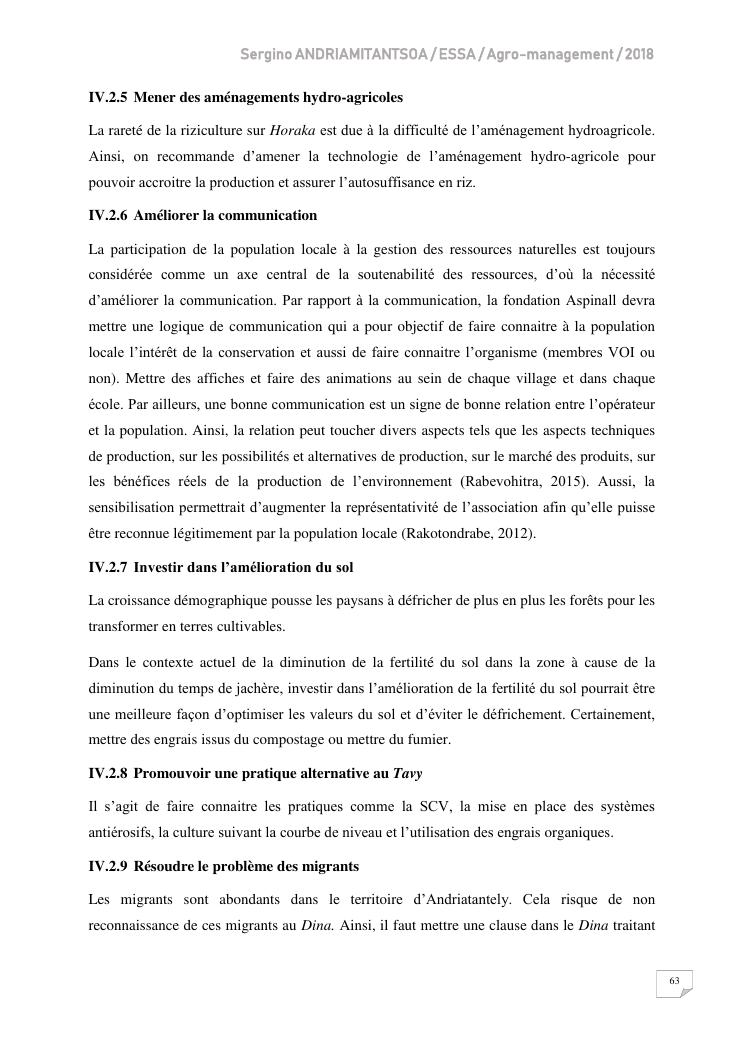 Sergino ANDRIAMITANTSOA / ESSA / Agro-management / 2018

IV.2.5 Mener des aménagements hydro-agricoles

La rareté de la riziculture sur Horaka est due à la difficulté de l'aménagement hydroagricole. Ainsi, on recommande d'amener la technologie de l'aménagement hydro-agricole pour pouvoir accroitre la production et assurer l'autosuffisance en riz.

IV.2.6 Améliorer la communication

La participation de la population locale à la gestion des ressources naturelles est toujours considérée comme un axe central de la soutenabilité des ressources, d'où la nécessité d'améliorer la communication. Par rapport à la communication, la fondation Aspinall devra mettre une logique de communication qui a pour objectif de faire connaitre à la population locale l'intérêt de la conservation et aussi de faire connaitre l'organisme (membres VOI ou non). Mettre des affiches et faire des animations au sein de chaque village et dans chaque école. Par ailleurs, une bonne communication est un signe de bonne relation entre l'opérateur et la population. Ainsi, la relation peut toucher divers aspects tels que les aspects techniques de production, sur les possibilités et alternatives de production, sur le marché des produits, sur les bénéfices réels de la production de l'environnement (Rabevohitra, 2015). Aussi, la sensibilisation permettrait d'augmenter la représentativité de l'association afin qu'elle puisse être reconnue légitimement par la population locale (Rakotondrabe, 2012).

IV.2.7 Investir dans l'amélioration du sol

La croissance démographique pousse les paysans à défricher de plus en plus les forêts pour les transformer en terres cultivables.

Dans le contexte actuel de la diminution de la fertilité du sol dans la zone à cause de la diminution du temps de jachère, investir dans l'amélioration de la fertilité du sol pourrait être une meilleure façon d'optimiser les valeurs du sol et d'éviter le défrichement. Certainement, mettre des engrais issus du compostage ou mettre du fumier.

IV.2.8 Promouvoir une pratique alternative au Tavy

Il s'agit de faire connaitre les pratiques comme la SCV, la mise en place des systèmes antiérosifs, la culture suivant la courbe de niveau et l'utilisation des engrais organiques.

IV.2.9 Résoudre le problème des migrants

Les migrants sont abondants dans le territoire d'Andriatantely. Cela risque de non reconnaissance de ces migrants au Dina. Ainsi, il faut mettre une clause dans le Dina traitant

63